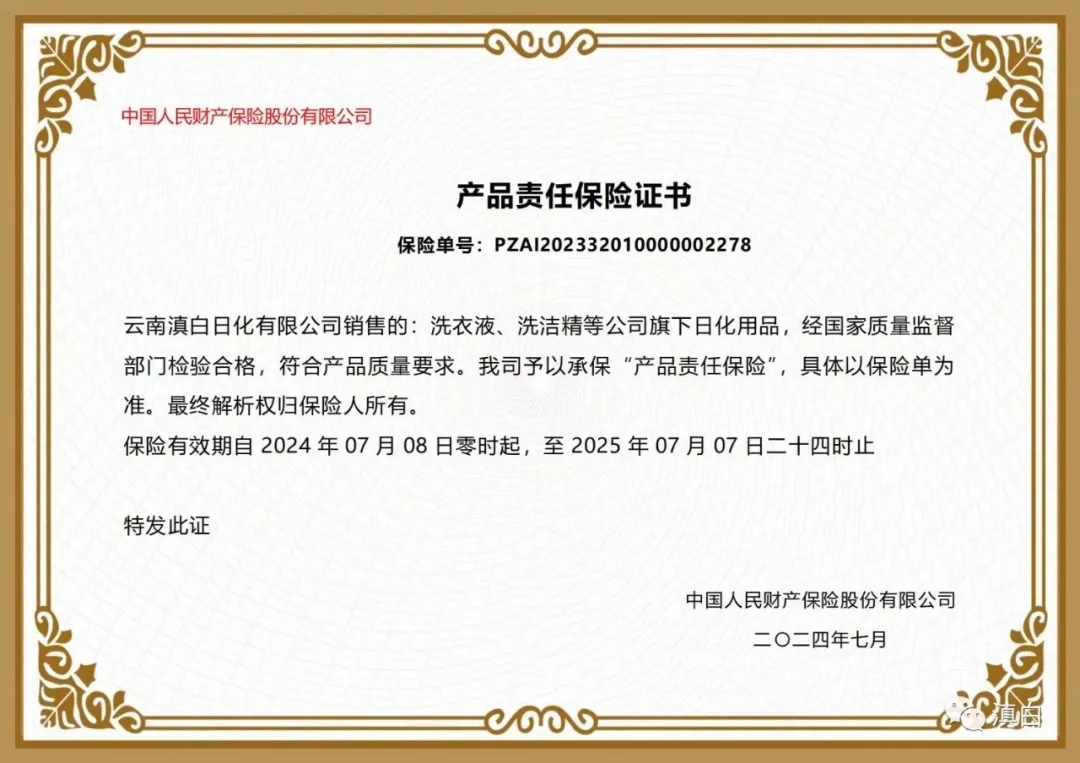 中国人民财产保险股份有限公司

产品责任保险证书

保险单号：PZAI202332010000002278

云南滇白日化有限公司销售的：洗衣液、洗洁精等公司旗下日化用品，经国家质量监督部门检验合格，符合产品质量要求。我司予以承保“产品责任保险”，具体以保险单为准。最终解析权归保险人所有。

保险有效期自 2024 年 07 月 08 日零时起，至 2025 年 07 月 07 日二十四时止

特发此证

中国人民财产保险股份有限公司

二〇二四年七月

滇白